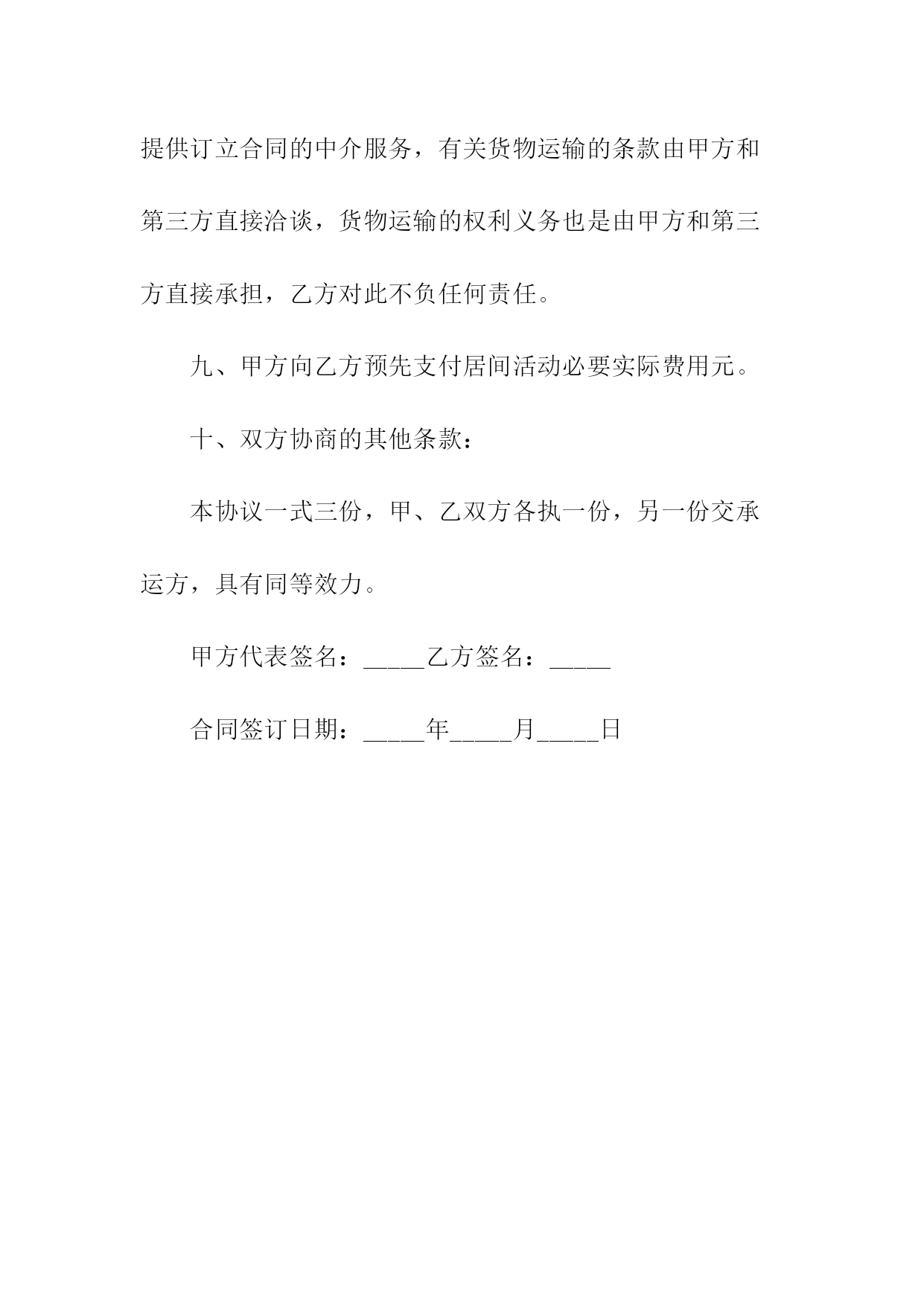 提供订立合同的中介服务，有关货物运输的条款由甲方和第三方直接洽谈，货物运输的权利义务也是由甲方和第三方直接承担，乙方对此不负任何责任。

九、甲方向乙方预先支付居间活动必要实际费用元。

十、双方协商的其他条款：

本协议一式三份，甲、乙双方各执一份，另一份交承运方，具有同等效力。

甲方代表签名：_____乙方签名：_____

合同签订日期：_____年_____月_____日